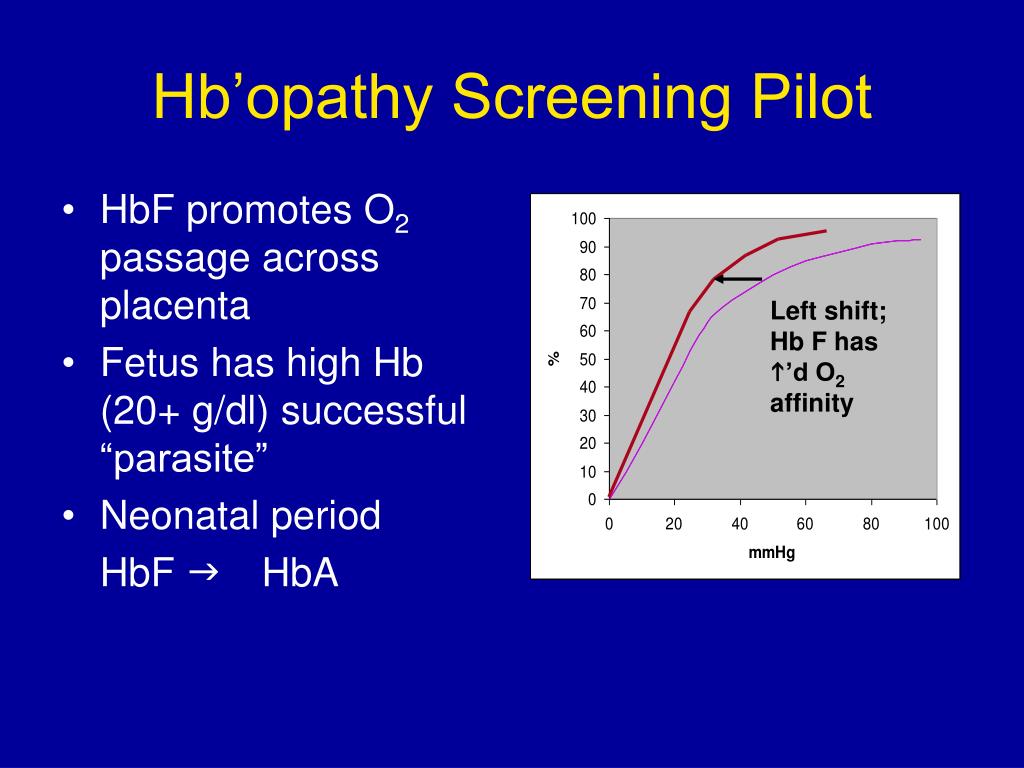 Hb’opathy Screening Pilot

• HbF promotes $O_2$ passage across placenta
• Fetus has high Hb (20+ g/dl) successful “parasite”
• Neonatal period
HbF → HbA

100
90
80
70
60
50
40
30
20
10
0
%
0
20
40
60
80
100
mmHg

Left shift; Hb F has ↑’d $O_2$ affinity